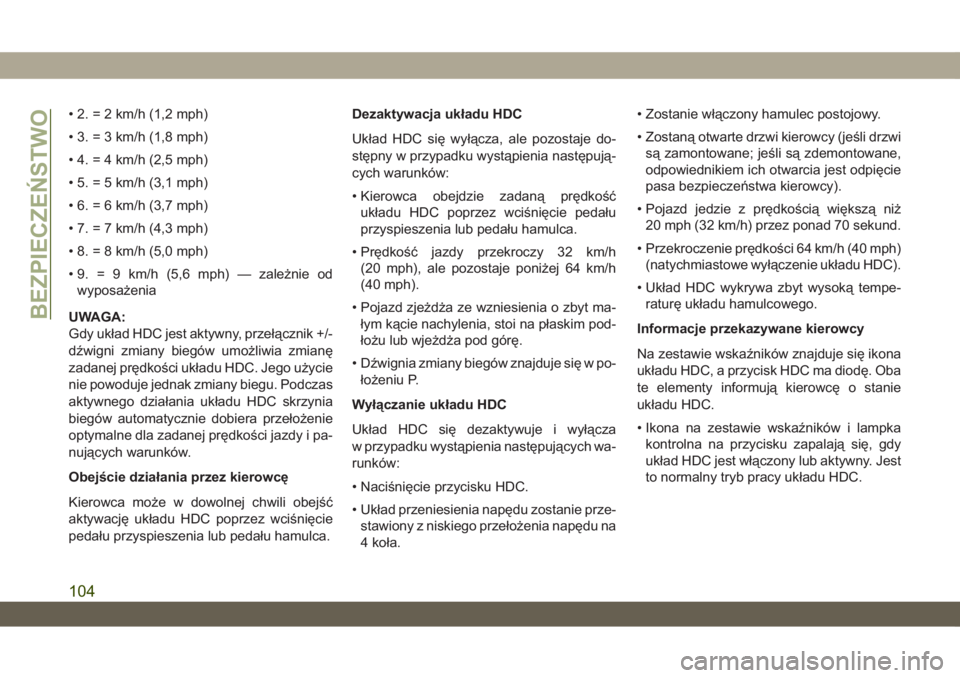 BEZPIECZEŃSTWO

• 2. = 2 km/h (1,2 mph)

• 3. = 3 km/h (1,8 mph)

• 4. = 4 km/h (2,5 mph)

• 5. = 5 km/h (3,1 mph)

• 6. = 6 km/h (3,7 mph)

• 7. = 7 km/h (4,3 mph)

• 8. = 8 km/h (5,0 mph)

• 9. = 9 km/h (5,6 mph) — zależnie od wyposażenia

UWAGA:
Gdy układ HDC jest aktywny, przełącznik +/- dźwigni zmiany biegów umożliwia zmianę zadanej prędkości układu HDC. Jego użycie nie powoduje jednak zmiany biegu. Podczas aktywnego działania układu HDC skrzynia biegów automatycznie dobiera przełożenie optymalne dla zadanej prędkości jazdy i panujących warunków.

Obejście działania przez kierowcę

Kierowca może w dowolnej chwili obejść aktywację układu HDC poprzez wciśnięcie pedału przyspieszenia lub pedału hamulca.

Dezaktywacja układu HDC

Układ HDC się wyłącza, ale pozostaje dostępny w przypadku wystąpienia następujących warunków:

• Kierowca obejdzie zadaną prędkość układu HDC poprzez wciśnięcie pedału przyspieszenia lub pedału hamulca.

• Prędkość jazdy przekroczy 32 km/h (20 mph), ale pozostaje poniżej 64 km/h (40 mph).

• Pojazd zjeżdża ze wzniesienia o zbyt małym kącie nachylenia, stoi na płaskim podłożu lub wjeżdża pod górę.

• Dźwignia zmiany biegów znajduje się w położeniu P.

Wyłączanie układu HDC

Układ HDC się dezaktywuje i wyłącza w przypadku wystąpienia następujących warunków:

• Naciśnięcie przycisku HDC.

• Układ przeniesienia napędu zostanie przestawiony z niskiego przełożenia napędu na 4 koła.

• Zostanie włączony hamulec postojowy.

• Zostaną otwarte drzwi kierowcy (jeśli drzwi są zamontowane; jeśli są zdemontowane, odpowiednikiem ich otwarcia jest odpięcie pasa bezpieczeństwa kierowcy).

• Pojazd jedzie z prędkością większą niż 20 mph (32 km/h) przez ponad 70 sekund.

• Przekroczenie prędkości 64 km/h (40 mph) (natychmiastowe wyłączenie układu HDC).

• Układ HDC wykrywa zbyt wysoką temperaturę układu hamulcowego.

Informacje przekazywane kierowcy

Na zestawie wskaźników znajduje się ikona układu HDC, a przycisk HDC ma diodę. Oba te elementy informują kierowcę o stanie układu HDC.

• Ikona na zestawie wskaźników i lampka kontrolna na przycisku zapalają się, gdy układ HDC jest włączony lub aktywny. Jest to normalny tryb pracy układu HDC.

104

carmanualsonline.info